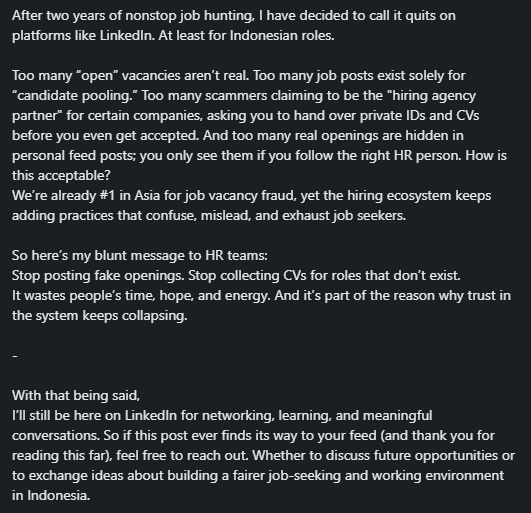 After two years of nonstop job hunting, I have decided to call it quits on platforms like LinkedIn. At least for Indonesian roles.

Too many “open” vacancies aren’t real. Too many job posts exist solely for “candidate pooling.” Too many scammers claiming to be the "hiring agency partner" for certain companies, asking you to hand over private IDs and CVs before you even get accepted. And too many real openings are hidden in personal feed posts; you only see them if you follow the right HR person. How is this acceptable?
We’re already #1 in Asia for job vacancy fraud, yet the hiring ecosystem keeps adding practices that confuse, mislead, and exhaust job seekers.

So here’s my blunt message to HR teams:
Stop posting fake openings. Stop collecting CVs for roles that don’t exist.
It wastes people’s time, hope, and energy. And it’s part of the reason why trust in the system keeps collapsing.

-

With that being said,
I’ll still be here on LinkedIn for networking, learning, and meaningful conversations. So if this post ever finds its way to your feed (and thank you for reading this far), feel free to reach out. Whether to discuss future opportunities or to exchange ideas about building a fairer job-seeking and working environment in Indonesia.